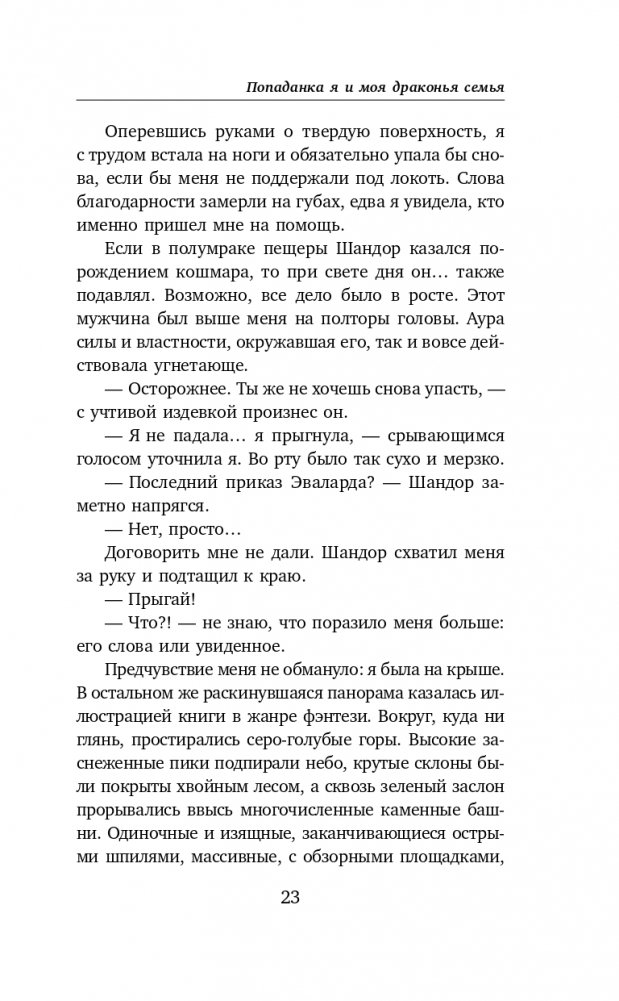 Попаданка я и моя драконья семья

Оперевшись руками о твердую поверхность, я с трудом встала на ноги и обязательно упала бы снова, если бы меня не поддержали под локоть. Слова благодарности замерли на губах, едва я увидела, кто именно пришел мне на помощь.

Если в полумраке пещеры Шандор казался порождением кошмара, то при свете дня он… также подавлял. Возможно, все дело было в росте. Этот мужчина был выше меня на полторы головы. Аура силы и властности, окружавшая его, так и вовсе действовала угнетающе.

— Осторожнее. Ты же не хочешь снова упасть, — с учтивой издевкой произнес он.

— Я не падала… я прыгнула, — срывающимся голосом уточнила я. Во рту было так сухо и мерзко.

— Последний приказ Эваларда? — Шандор заметно напрягся.

— Нет, просто…

Договорить мне не дали. Шандор схватил меня за руку и подтащил к краю.

— Прыгай!

— Что?! — не знаю, что поразило меня больше: его слова или увиденное.

Предчувствие меня не обмануло: я была на крыше. В остальном же раскинувшаяся панорама казалась иллюстрацией книги в жанре фэнтези. Вокруг, куда ни глянь, простирались серо-голубые горы. Высокие заснеженные пики подпирали небо, крутые склоны были покрыты хвойным лесом, а сквозь зеленый заслон прорывались ввысь многочисленные каменные башни. Одиночные и изящные, заканчивающиеся острыми шпилями, массивные, с обзорными площадками,

23